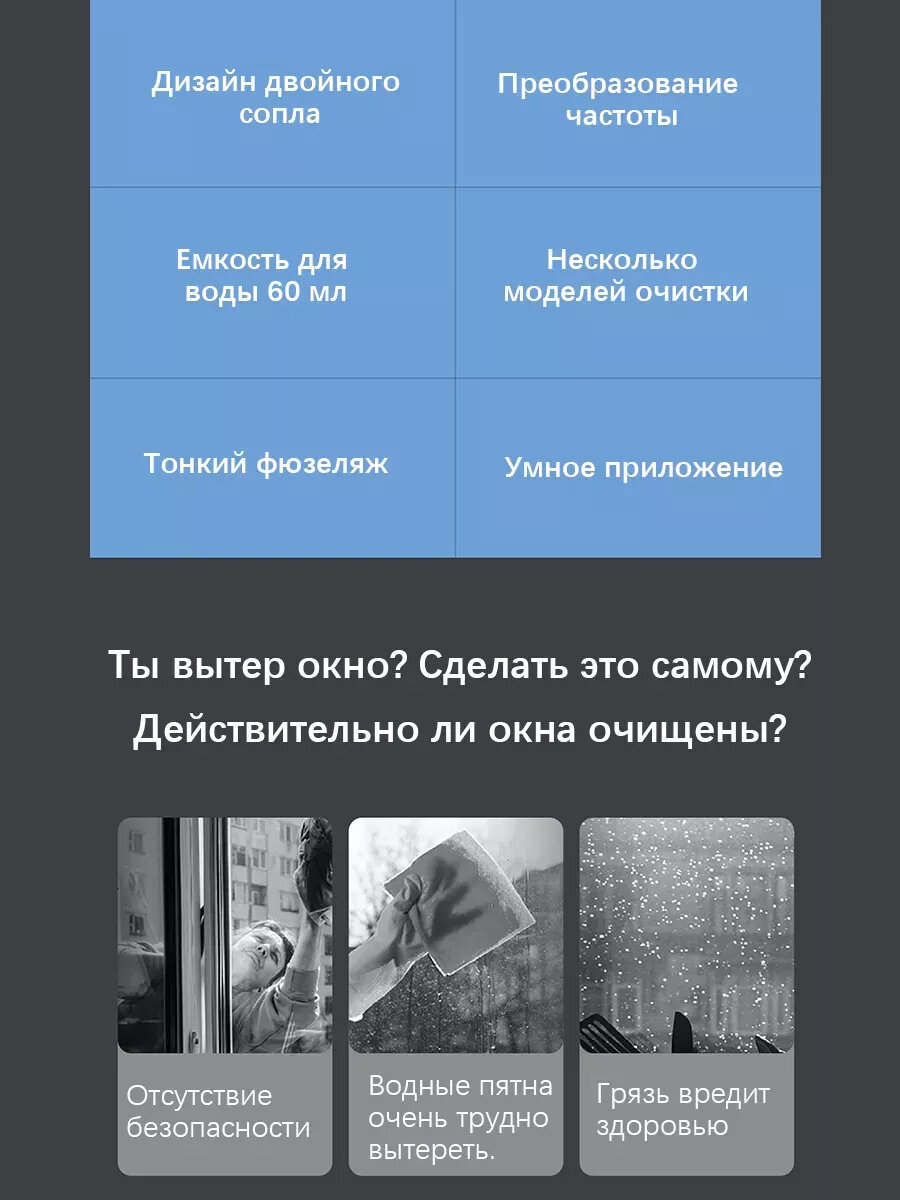 | Дизайн двойного сопла | Преобразование частоты |
|---|---|
| Емкость для воды 60 мл | Несколько моделей очистки |
| Тонкий фюзеляж | Умное приложение |

Ты вытер окно? Сделать это самому?

Действительно ли окна очищены?

Отсутствие безопасности

Водные пятна очень трудно вытереть.

Грязь вредит здоровью